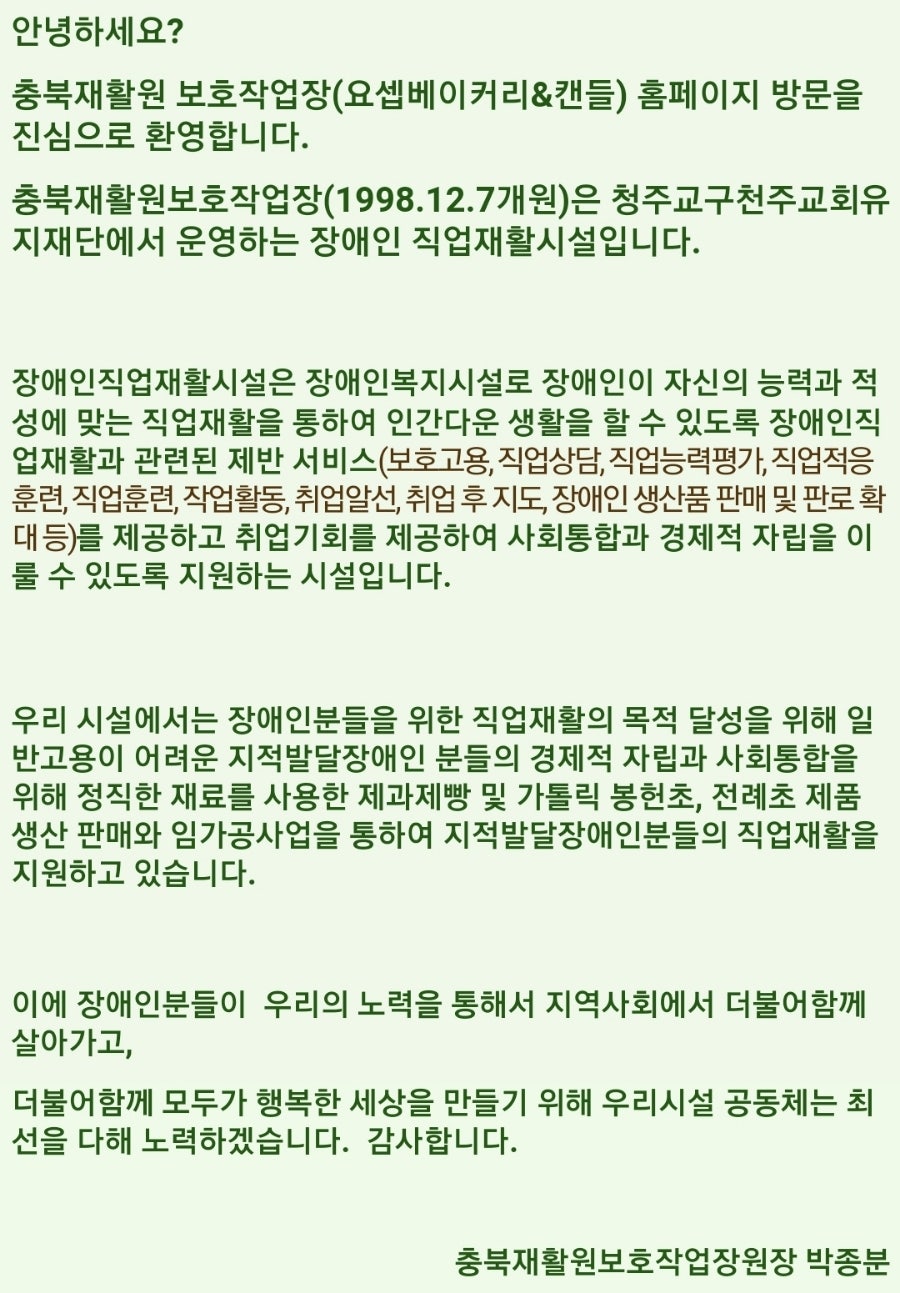 안녕하세요?

충북재활원 보호작업장(요셉베이커리&캔들) 홈페이지 방문을 진심으로 환영합니다.

충북재활원보호작업장(1998.12.7개원)은 청주교구천주교회유지재단에서 운영하는 장애인 직업재활시설입니다.

장애인직업재활시설은 장애인복지시설로 장애인이 자신의 능력과 적성에 맞는 직업재활을 통하여 인간다운 생활을 할 수 있도록 장애인직업재활과 관련된 제반 서비스(보호고용, 직업상담, 직업능력평가, 직업적응훈련, 직업훈련, 작업활동, 취업알선, 취업 후 지도, 장애인 생산품 판매 및 판로 확대 등)를 제공하고 취업기회를 제공하여 사회통합과 경제적 자립을 이룰 수 있도록 지원하는 시설입니다.

우리 시설에서는 장애인분들을 위한 직업재활의 목적 달성을 위해 일반고용이 어려운 지적발달장애인 분들의 경제적 자립과 사회통합을 위해 정직한 재료를 사용한 제과제빵 및 가톨릭 봉헌초, 전례초 제품 생산 판매와 임가공사업을 통하여 지적발달장애인분들의 직업재활을 지원하고 있습니다.

이에 장애인분들이 우리의 노력을 통해서 지역사회에서 더불어함께 살아가고,

더불어함께 모두가 행복한 세상을 만들기 위해 우리시설 공동체는 최선을 다해 노력하겠습니다. 감사합니다.

충북재활원보호작업장원장 박종분